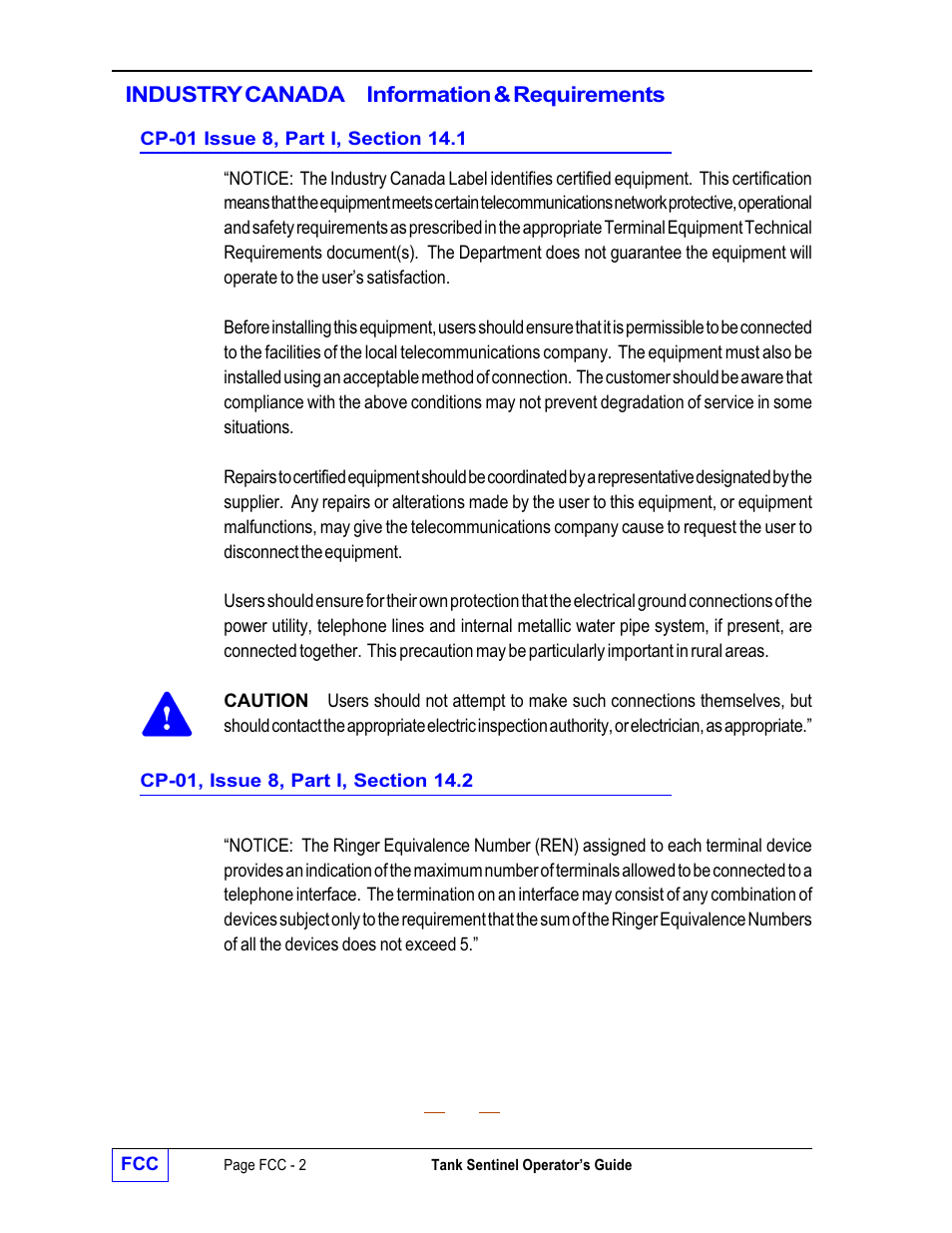 INDUSTRY CANADA Information & Requirements

CP-01 Issue 8, Part I, Section 14.1

“NOTICE: The Industry Canada Label identifies certified equipment. This certification means that the equipment meets certain telecommunications network protective, operational and safety requirements as prescribed in the appropriate Terminal Equipment Technical Requirements document(s). The Department does not guarantee the equipment will operate to the user’s satisfaction.

Before installing this equipment, users should ensure that it is permissible to be connected to the facilities of the local telecommunications company. The equipment must also be installed using an acceptable method of connection. The customer should be aware that compliance with the above conditions may not prevent degradation of service in some situations.

Repairs to certified equipment should be coordinated by a representative designated by the supplier. Any repairs or alterations made by the user to this equipment, or equipment malfunctions, may give the telecommunications company cause to request the user to disconnect the equipment.

Users should ensure for their own protection that the electrical ground connections of the power utility, telephone lines and internal metallic water pipe system, if present, are connected together. This precaution may be particularly important in rural areas.

CAUTION Users should not attempt to make such connections themselves, but should contact the appropriate electric inspection authority, or electrician, as appropriate.”

CP-01, Issue 8, Part I, Section 14.2

“NOTICE: The Ringer Equivalence Number (REN) assigned to each terminal device provides an indication of the maximum number of terminals allowed to be connected to a telephone interface. The termination on an interface may consist of any combination of devices subject only to the requirement that the sum of the Ringer Equivalence Numbers of all the devices does not exceed 5.”

FCC Page FCC - 2 Tank Sentinel Operator’s Guide